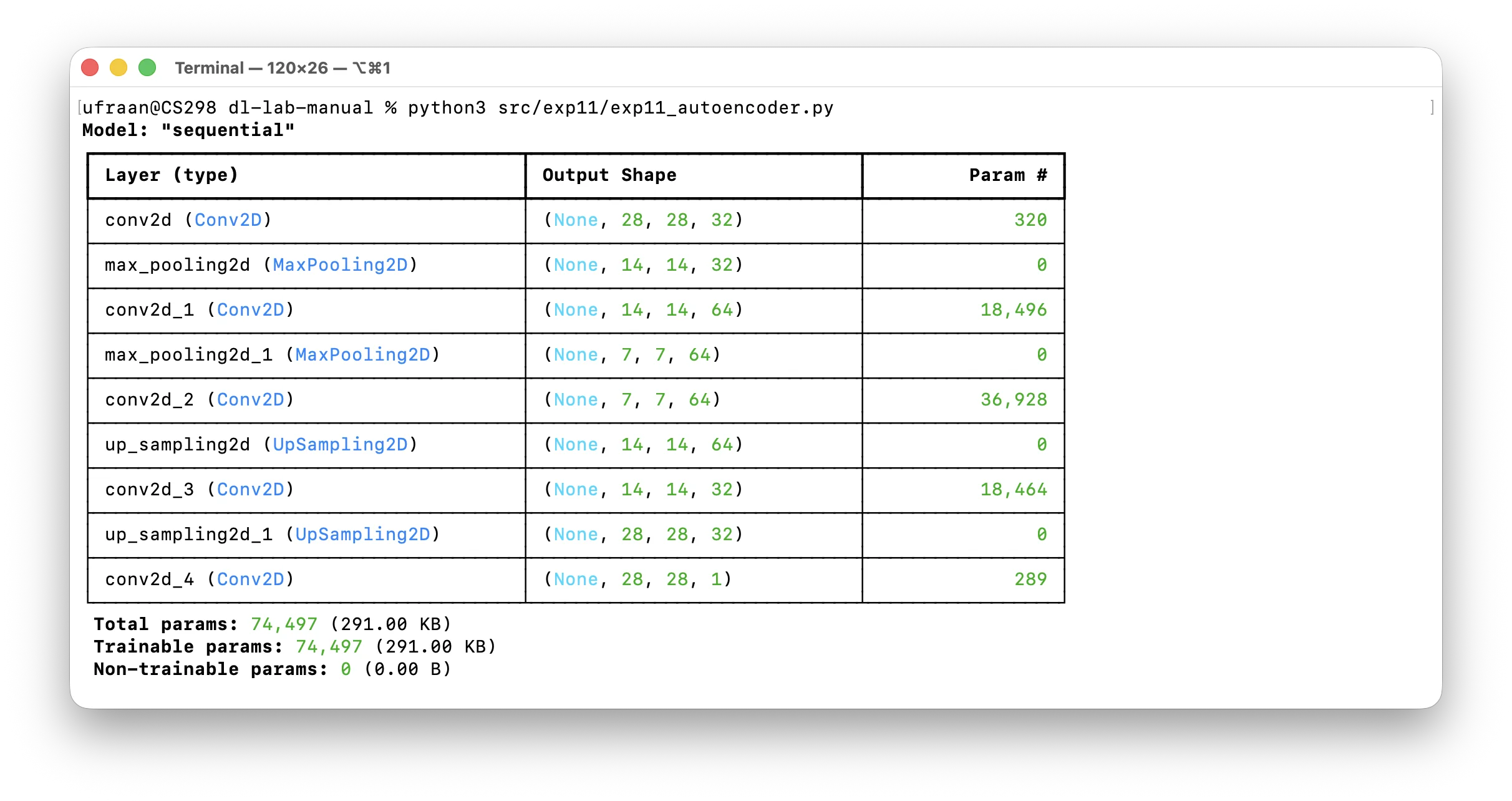 Terminal — 120×26 — ⌥⌘1

ufraan@CS298 dl-lab-manual % python3 src/exp11/exp11_autoencoder.py
Model: "sequential"

| Layer (type) | Output Shape | Param # |
|---|---|---|
| conv2d (Conv2D) | (None, 28, 28, 32) | 320 |
| max_pooling2d (MaxPooling2D) | (None, 14, 14, 32) | 0 |
| conv2d_1 (Conv2D) | (None, 14, 14, 64) | 18,496 |
| max_pooling2d_1 (MaxPooling2D) | (None, 7, 7, 64) | 0 |
| conv2d_2 (Conv2D) | (None, 7, 7, 64) | 36,928 |
| up_sampling2d (UpSampling2D) | (None, 14, 14, 64) | 0 |
| conv2d_3 (Conv2D) | (None, 14, 14, 32) | 18,464 |
| up_sampling2d_1 (UpSampling2D) | (None, 28, 28, 32) | 0 |
| conv2d_4 (Conv2D) | (None, 28, 28, 1) | 289 |

Total params: 74,497 (291.00 KB)
Trainable params: 74,497 (291.00 KB)
Non-trainable params: 0 (0.00 B)